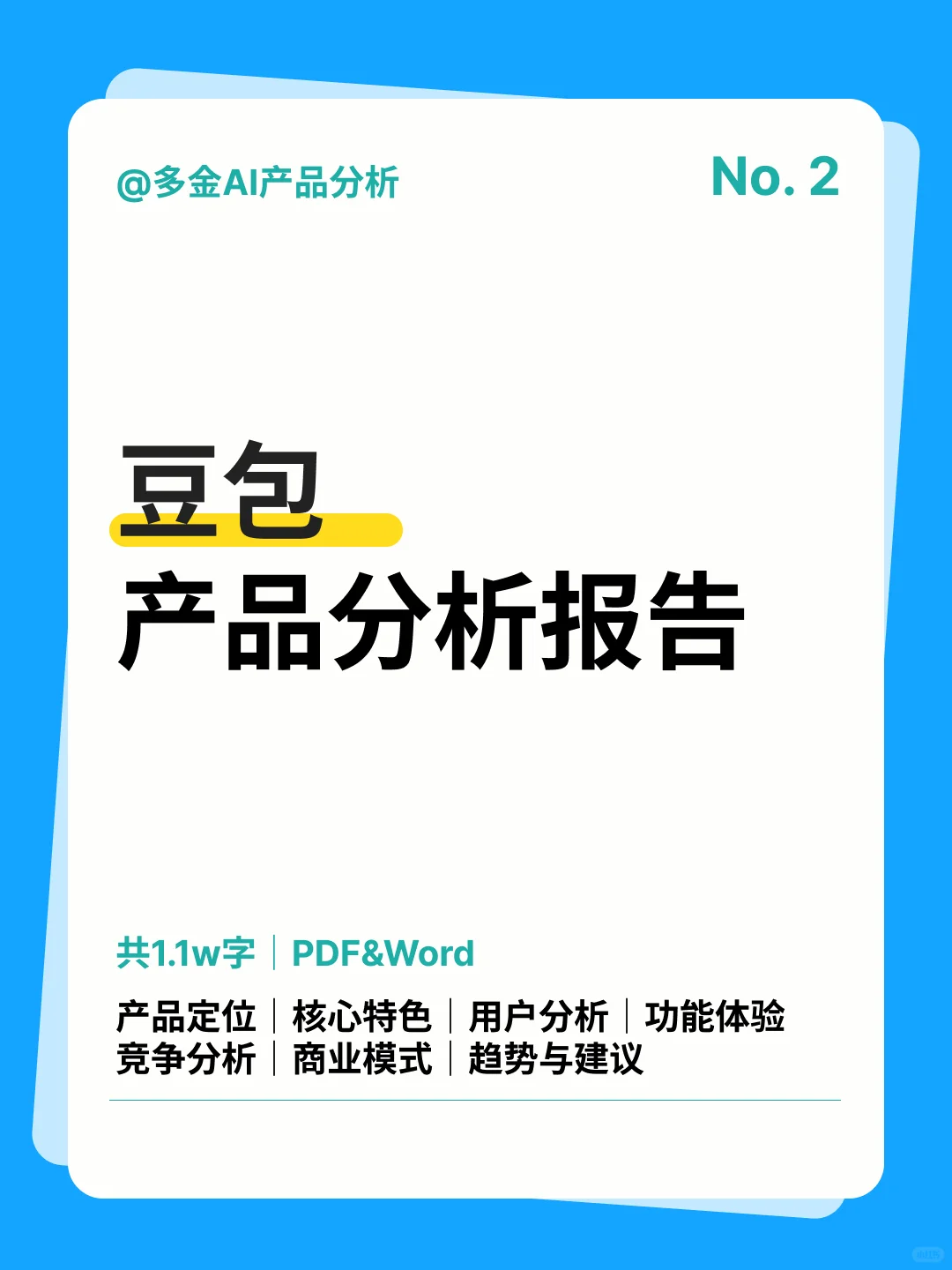 @多金AI产品分析

No. 2

豆包
产品分析报告

共1.1w字 | PDF&Word

产品定位 | 核心特色 | 用户分析 | 功能体验
竞争分析 | 商业模式 | 趋势与建议